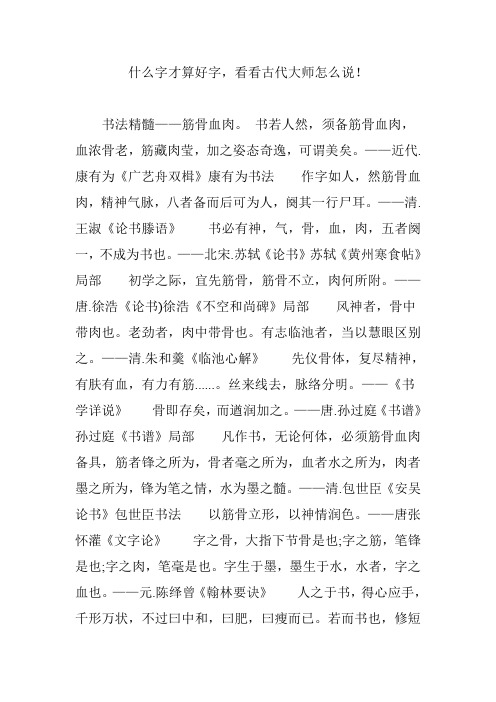 什么字才算好字，看看古代大师怎么说！

书法精髓——筋骨血肉。 书若人然，须备筋骨血肉，血浓骨老，筋藏肉莹，加之姿态奇逸，可谓美矣。——近代.康有为《广艺舟双楫》康有为书法 作字如人，然筋骨血肉，精神气脉，八者备而后可为人，阙其一行尸耳。——清.王澍《论书賸语》 书必有神，气，骨，血，肉，五者阙一，不成为书也。——北宋.苏轼《论书》苏轼《黄州寒食帖》局部 初学之际，宜先筋骨，筋骨不立，肉何所附。——唐.徐浩《论书)徐浩《不空和尚碑》局部 风神者，骨中带肉也。老劲者，肉中带骨也。有志临池者，当以慧眼区别之。——清.朱和羹《临池心解》 先仪骨体，复尽精神，有肤有血，有力有筋......。丝来线去，脉络分明。——《书学详说》 骨即存矣，而遒润加之。——唐.孙过庭《书谱》孙过庭《书谱》局部 凡作书，无论何体，必须筋骨血肉备具，筋者锋之所为，骨者毫之所为，血者水之所为，肉者墨之所为，锋为笔之情，水为墨之髓。——清.包世臣《安吴论书》包世臣书法 以筋骨立形，以神情润色。——唐张怀瓘《文字论》 字之骨，大指下节骨是也;字之筋，笔锋是也;字之肉，笔毫是也。字生于墨，墨生于水，水者，字之血也。——元.陈绎曾《翰林要诀》 人之于书，得心应手，千形万状，不过曰中和，曰肥，曰瘦而已。若而书也，修短